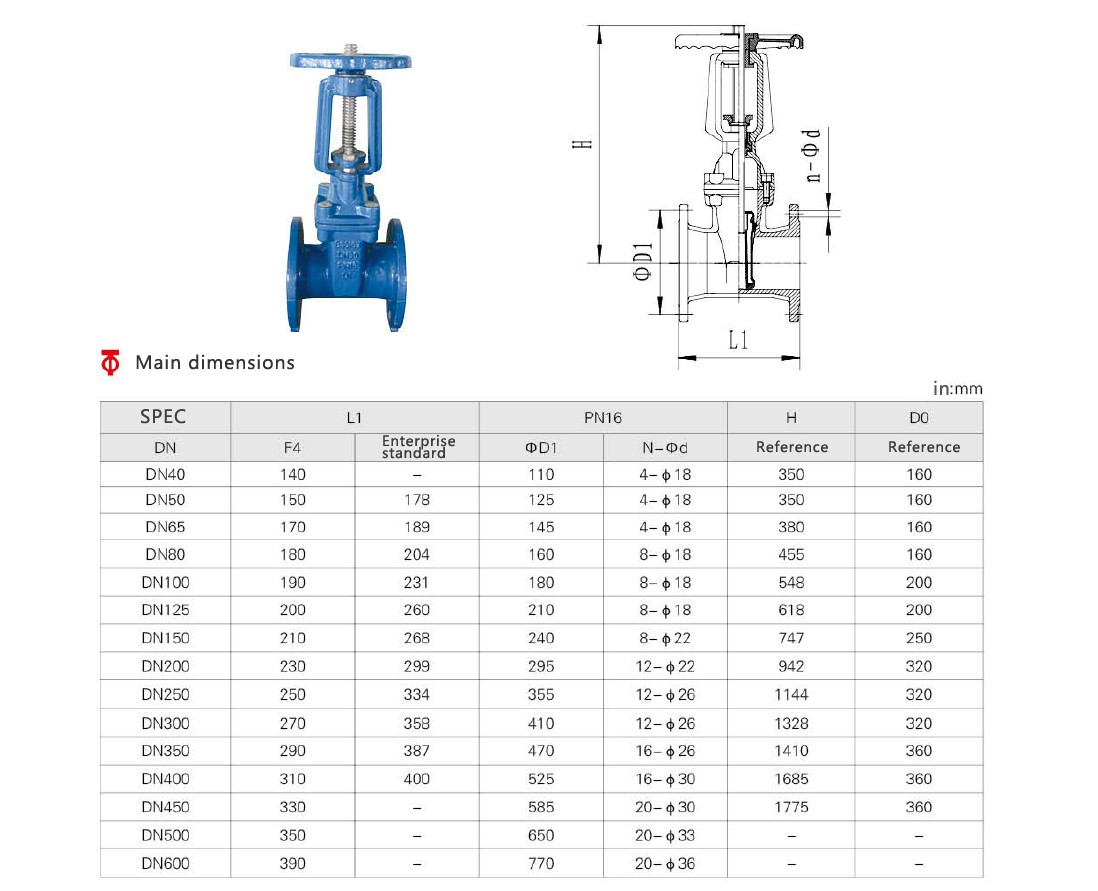 H

n-Φd

ΦD1

L1

Main dimensions

in:mm

| SPEC | L1 | | PN16 | | H | D0 |
|---|---|---|---|---|---|---|
| DN | F4 | Enterprise standard | ΦD1 | N-Φd | Reference | Reference |
| DN40 | 140 | – | 110 | 4-φ18 | 350 | 160 |
| DN50 | 150 | 178 | 125 | 4-φ18 | 350 | 160 |
| DN65 | 170 | 189 | 145 | 4-φ18 | 380 | 160 |
| DN80 | 180 | 204 | 160 | 8-φ18 | 455 | 160 |
| DN100 | 190 | 231 | 180 | 8-φ18 | 548 | 200 |
| DN125 | 200 | 260 | 210 | 8-φ18 | 618 | 200 |
| DN150 | 210 | 268 | 240 | 8-φ22 | 747 | 250 |
| DN200 | 230 | 299 | 295 | 12-φ22 | 942 | 320 |
| DN250 | 250 | 334 | 355 | 12-φ26 | 1144 | 320 |
| DN300 | 270 | 358 | 410 | 12-φ26 | 1328 | 320 |
| DN350 | 290 | 387 | 470 | 16-φ26 | 1410 | 360 |
| DN400 | 310 | 400 | 525 | 16-φ30 | 1685 | 360 |
| DN450 | 330 | – | 585 | 20-φ30 | 1775 | 360 |
| DN500 | 350 | – | 650 | 20-φ33 | – | – |
| DN600 | 390 | – | 770 | 20-φ36 | – | – |